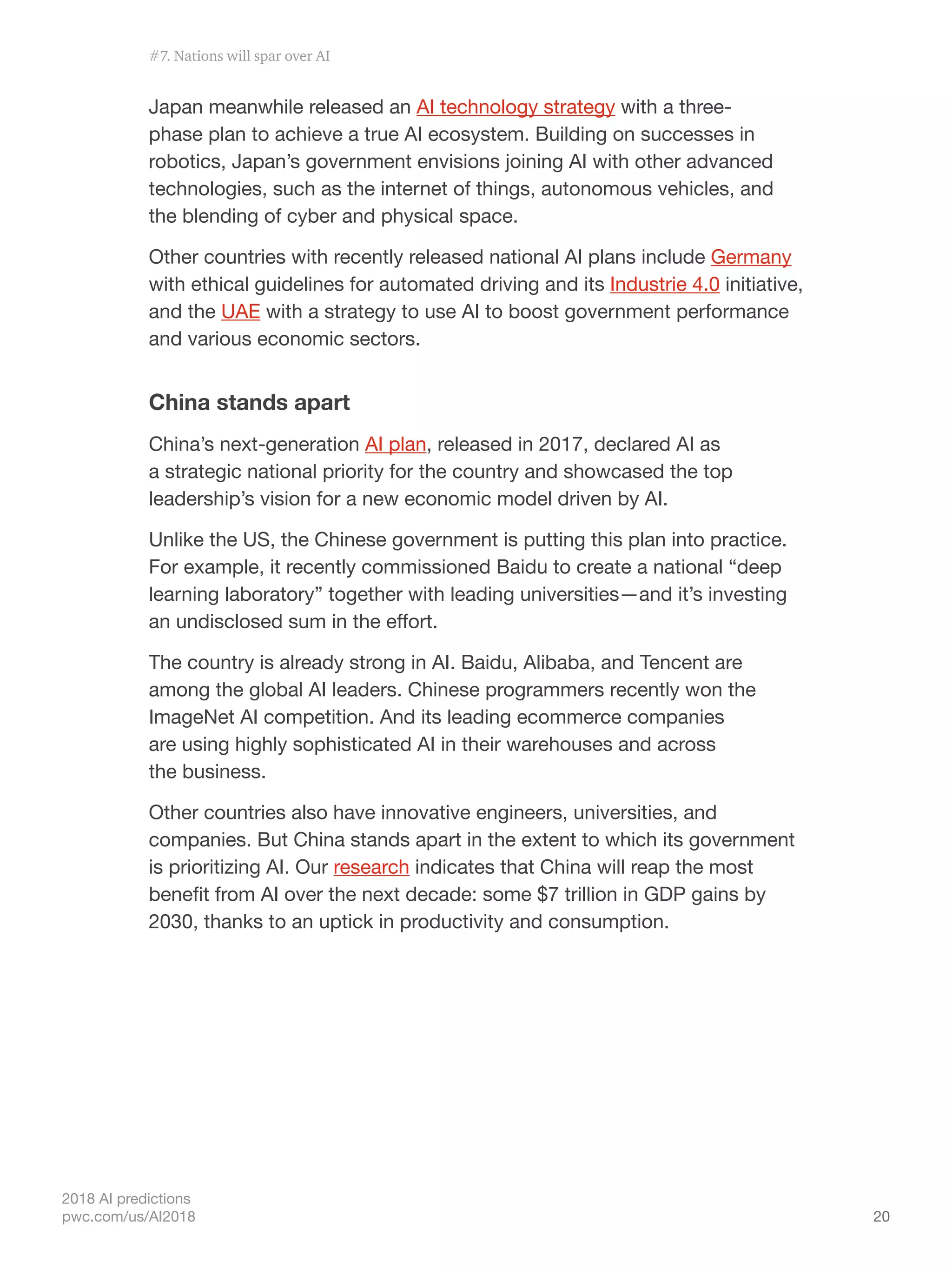 #7. Nations will spar over AI

Japan meanwhile released an AI technology strategy with a three-phase plan to achieve a true AI ecosystem. Building on successes in robotics, Japan's government envisions joining AI with other advanced technologies, such as the internet of things, autonomous vehicles, and the blending of cyber and physical space.

Other countries with recently released national AI plans include Germany with ethical guidelines for automated driving and its Industrie 4.0 initiative, and the UAE with a strategy to use AI to boost government performance and various economic sectors.

China stands apart

China's next-generation AI plan, released in 2017, declared AI as a strategic national priority for the country and showcased the top leadership's vision for a new economic model driven by AI.

Unlike the US, the Chinese government is putting this plan into practice. For example, it recently commissioned Baidu to create a national "deep learning laboratory" together with leading universities—and it's investing an undisclosed sum in the effort.

The country is already strong in AI. Baidu, Alibaba, and Tencent are among the global AI leaders. Chinese programmers recently won the ImageNet AI competition. And its leading ecommerce companies are using highly sophisticated AI in their warehouses and across the business.

Other countries also have innovative engineers, universities, and companies. But China stands apart in the extent to which its government is prioritizing AI. Our research indicates that China will reap the most benefit from AI over the next decade: some $7 trillion in GDP gains by 2030, thanks to an uptick in productivity and consumption.

2018 AI predictions
pwc.com/us/AI2018

20